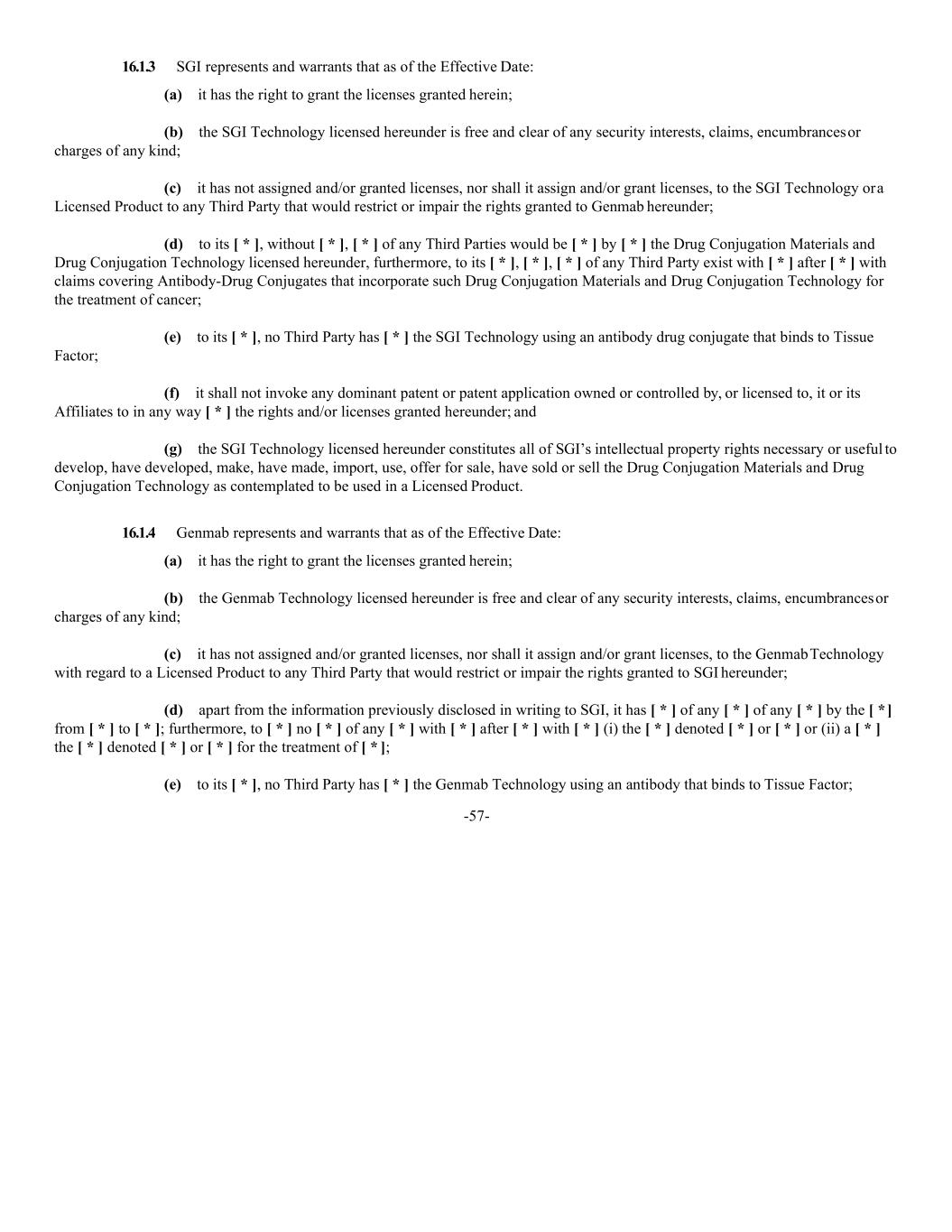 16.1.3 SGI represents and warrants that as of the Effective Date:

(a) it has the right to grant the licenses granted herein;

(b) the SGI Technology licensed hereunder is free and clear of any security interests, claims, encumbrances or charges of any kind;

(c) it has not assigned and/or granted licenses, nor shall it assign and/or grant licenses, to the SGI Technology or a Licensed Product to any Third Party that would restrict or impair the rights granted to Genmab hereunder;

(d) to its [ * ], without [ * ], [ * ] of any Third Parties would be [ * ] by [ * ] the Drug Conjugation Materials and Drug Conjugation Technology licensed hereunder, furthermore, to its [ * ], [ * ], [ * ] of any Third Party exist with [ * ] after [ * ] with claims covering Antibody-Drug Conjugates that incorporate such Drug Conjugation Materials and Drug Conjugation Technology for the treatment of cancer;

(e) to its [ * ], no Third Party has [ * ] the SGI Technology using an antibody drug conjugate that binds to Tissue Factor;

(f) it shall not invoke any dominant patent or patent application owned or controlled by, or licensed to, it or its Affiliates to in any way [ * ] the rights and/or licenses granted hereunder; and

(g) the SGI Technology licensed hereunder constitutes all of SGI's intellectual property rights necessary or useful to develop, have developed, make, have made, import, use, offer for sale, have sold or sell the Drug Conjugation Materials and Drug Conjugation Technology as contemplated to be used in a Licensed Product.

16.1.4 Genmab represents and warrants that as of the Effective Date:

(a) it has the right to grant the licenses granted herein;

(b) the Genmab Technology licensed hereunder is free and clear of any security interests, claims, encumbrances or charges of any kind;

(c) it has not assigned and/or granted licenses, nor shall it assign and/or grant licenses, to the Genmab Technology with regard to a Licensed Product to any Third Party that would restrict or impair the rights granted to SGI hereunder;

(d) apart from the information previously disclosed in writing to SGI, it has [ * ] of any [ * ] of any [ * ] by the [ * ] from [ * ] to [ * ]; furthermore, to [ * ] no [ * ] of any [ * ] with [ * ] after [ * ] with [ * ] (i) the [ * ] denoted [ * ] or [ * ] or (ii) a [ * ] the [ * ] denoted [ * ] or [ * ] for the treatment of [ * ];

(e) to its [ * ], no Third Party has [ * ] the Genmab Technology using an antibody that binds to Tissue Factor;

-57-